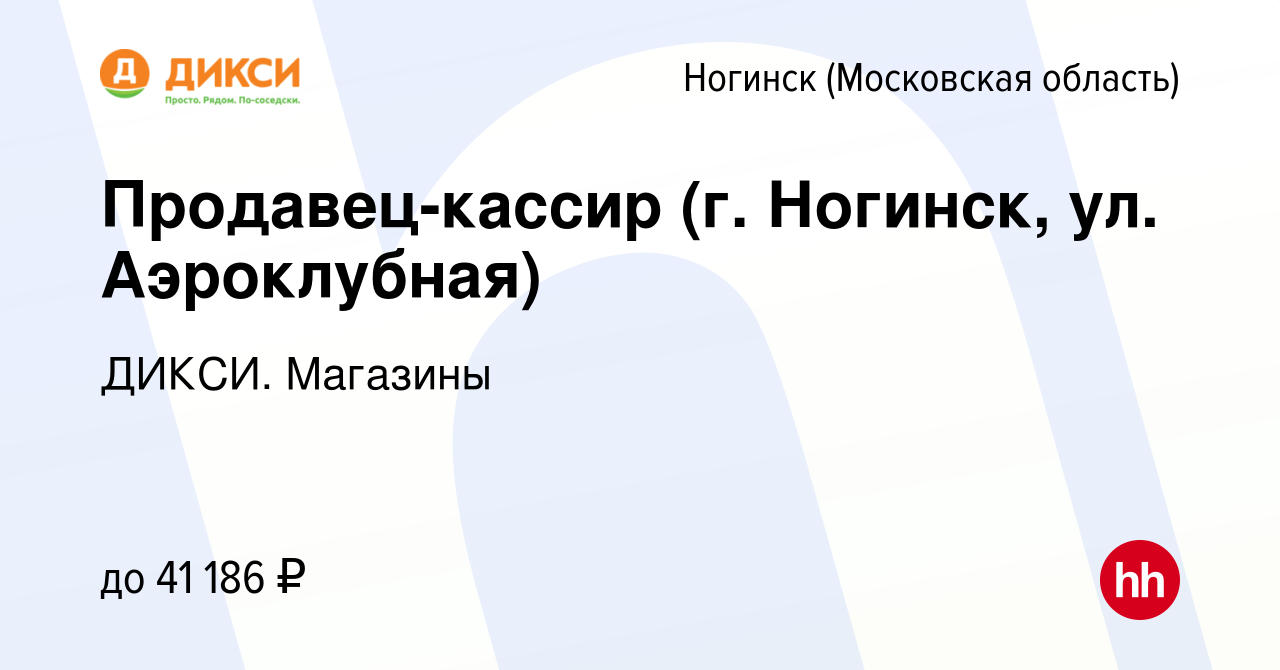 Д ДИКСИ
Просто. Рядом. По-соседски.

Ногинск (Московская область)

Продавец-кассир (г. Ногинск, ул. Аэроклубная)

ДИКСИ. Магазины

до 41 186 ₽

hh